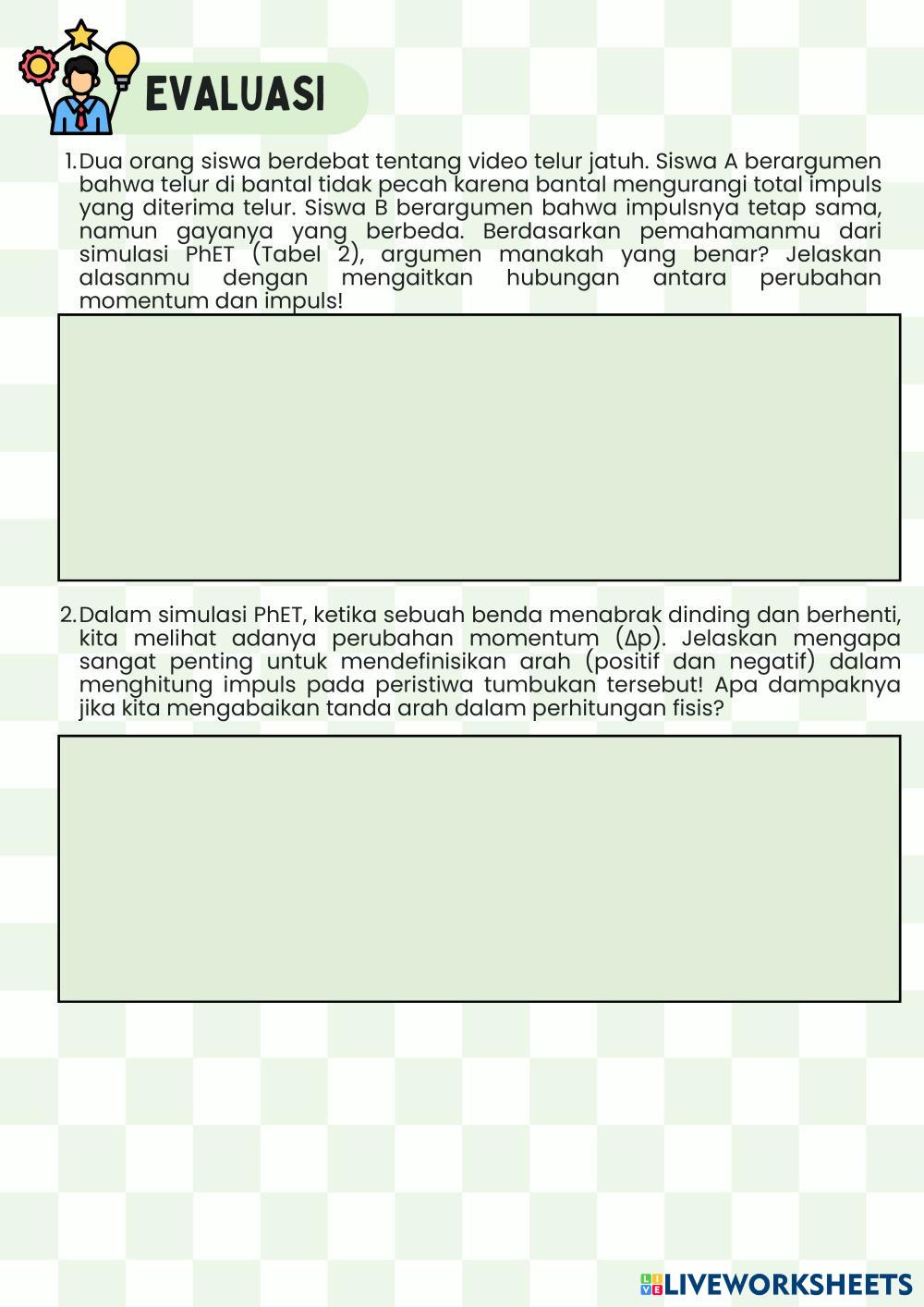 EVALUASI

1. Dua orang siswa berdebat tentang video telur jatuh. Siswa A berargumen bahwa telur di bantal tidak pecah karena bantal mengurangi total impuls yang diterima telur. Siswa B berargumen bahwa impulsnya tetap sama, namun gayanya yang berbeda. Berdasarkan pemahamanmu dari simulasi PhET (Tabel 2), argumen manakah yang benar? Jelaskan alasanmu dengan mengaitkan hubungan antara perubahan momentum dan impuls!

2. Dalam simulasi PhET, ketika sebuah benda menabrak dinding dan berhenti, kita melihat adanya perubahan momentum ($\Delta p$). Jelaskan mengapa sangat penting untuk mendefinisikan arah (positif dan negatif) dalam menghitung impuls pada peristiwa tumbukan tersebut! Apa dampaknya jika kita mengabaikan tanda arah dalam perhitungan fisis?

LIVEWORKSHEETS